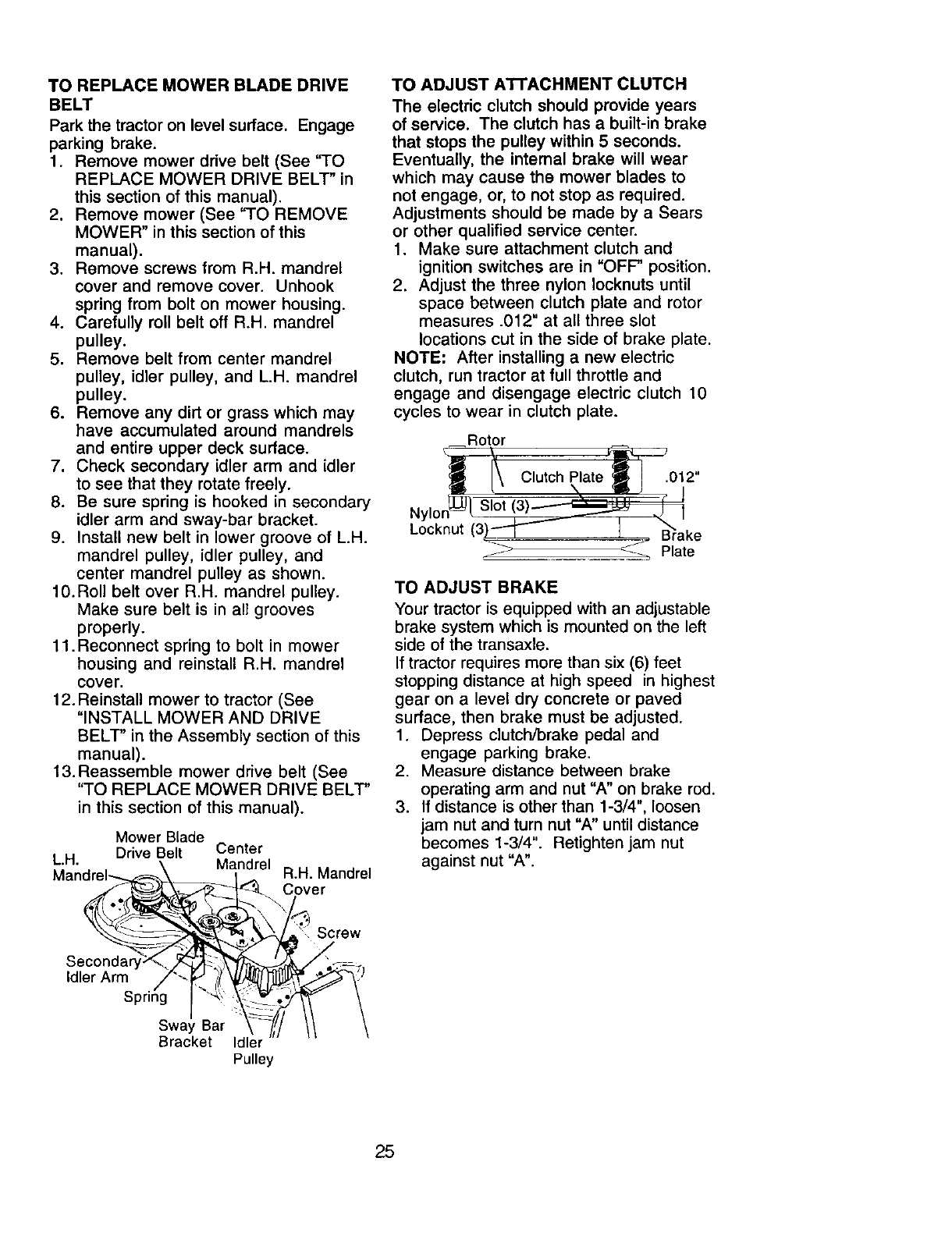 TO REPLACE MOWER BLADE DRIVE BELT

Park the tractor on level surface. Engage parking brake.

1. Remove mower drive belt (See "TO REPLACE MOWER DRIVE BELT" in this section of this manual).
2. Remove mower (See "TO REMOVE MOWER" in this section of this manual).
3. Remove screws from R.H. mandrel cover and remove cover. Unhook spring from bolt on mower housing.
4. Carefully roll belt off R.H. mandrel pulley.
5. Remove belt from center mandrel pulley, idler pulley, and L.H. mandrel pulley.
6. Remove any dirt or grass which may have accumulated around mandrels and entire upper deck surface.
7. Check secondary idler arm and idler to see that they rotate freely.
8. Be sure spring is hooked in secondary idler arm and sway-bar bracket.
9. Install new belt in lower groove of L.H. mandrel pulley, idler pulley, and center mandrel pulley as shown.
10. Roll belt over R.H. mandrel pulley. Make sure belt is in all grooves properly.
11. Reconnect spring to bolt in mower housing and reinstall R.H. mandrel cover.
12. Reinstall mower to tractor (See "INSTALL MOWER AND DRIVE BELT" in the Assembly section of this manual).
13. Reassemble mower drive belt (See "TO REPLACE MOWER DRIVE BELT" in this section of this manual).

L.H. Mandrel
Mower Blade Drive Belt
Center Mandrel
R.H. Mandrel Cover
Screw
Secondary Idler Arm
Spring
Sway Bar Bracket
Idler Pulley

TO ADJUST ATTACHMENT CLUTCH

The electric clutch should provide years of service. The clutch has a built-in brake that stops the pulley within 5 seconds. Eventually, the internal brake will wear which may cause the mower blades to not engage, or, to not stop as required. Adjustments should be made by a Sears or other qualified service center.

1. Make sure attachment clutch and ignition switches are in "OFF" position.
2. Adjust the three nylon locknuts until space between clutch plate and rotor measures .012" at all three slot locations cut in the side of brake plate.

NOTE: After installing a new electric clutch, run tractor at full throttle and engage and disengage electric clutch 10 cycles to wear in clutch plate.

Rotor
Clutch Plate
.012"
Nylon Locknut (3)
Slot (3)
Brake Plate

TO ADJUST BRAKE

Your tractor is equipped with an adjustable brake system which is mounted on the left side of the transaxle.

If tractor requires more than six (6) feet stopping distance at high speed in highest gear on a level dry concrete or paved surface, then brake must be adjusted.

1. Depress clutch/brake pedal and engage parking brake.
2. Measure distance between brake operating arm and nut "A" on brake rod.
3. If distance is other than 1-3/4", loosen jam nut and turn nut "A" until distance becomes 1-3/4". Retighten jam nut against nut "A".

25